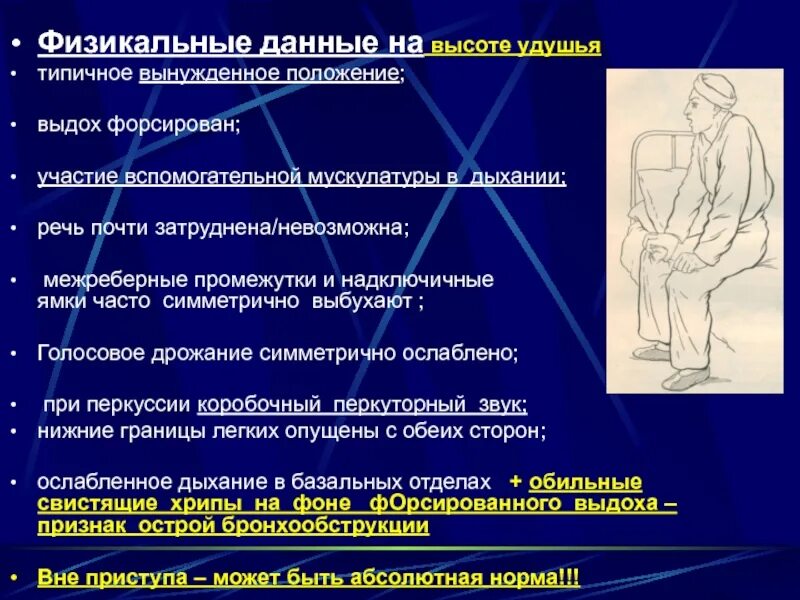 • Физикальные данные на высоте удушья
• типичное вынужденное положение;

• выдох форсирован;

• участие вспомогательной мускулатуры в дыхании;

• речь почти затруднена/невозможна;

• межреберные промежутки и надключичные ямки часто симметрично выбухают ;

• Голосовое дрожание симметрично ослаблено;

• при перкуссии коробочный перкуторный звук;
• нижние границы легких опущены с обеих сторон;

• ослабленное дыхание в базальных отделах + обильные свистящие хрипы на фоне фОрсированного выдоха – признак острой бронхообструкции

• Вне приступа – может быть абсолютная норма!!!